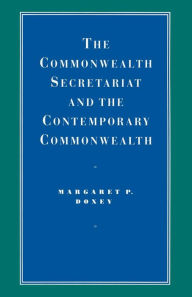 THE COMMONWEALTH SECRETARIAT AND THE CONTEMPORARY COMMONWEALTH

MARGARET P. DOXEY